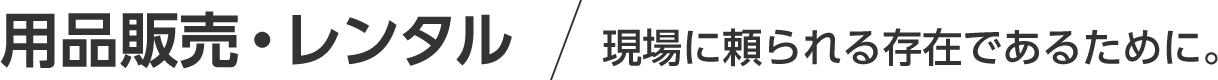 用品販売・レンタル ／ 現場に頼られる存在であるために。